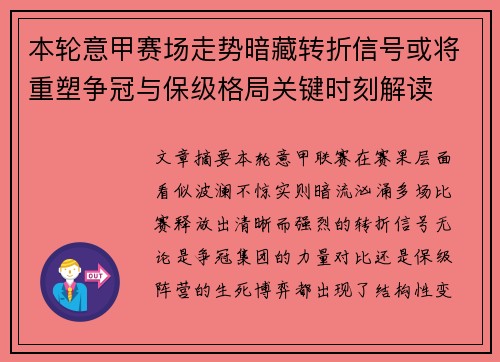 本轮意甲赛场走势暗藏转折信号或将重塑争冠与保级格局关键时刻解读

文章摘要本轮意甲联赛在赛果层面看似波澜不惊实则暗流汹涌多场比赛释放出清晰而强烈的转折信号无论是争冠集团的力量对比还是保级阵营的生死博弈都出现了结构性变

OUT